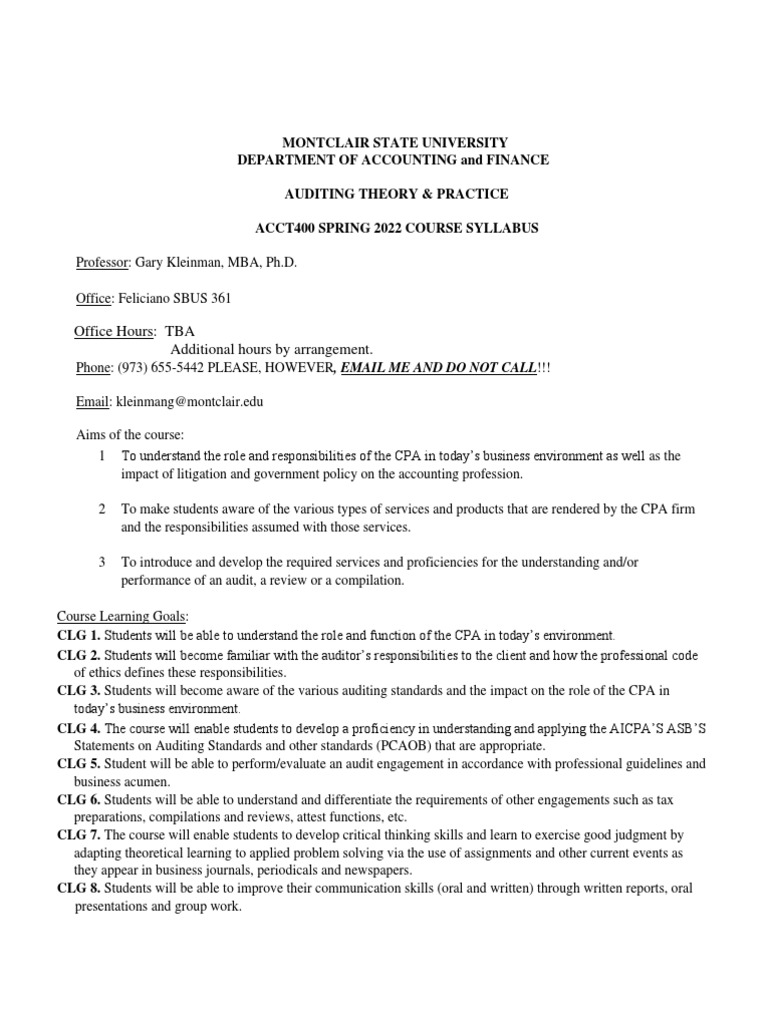 MONTCLAIR STATE UNIVERSITY
DEPARTMENT OF ACCOUNTING and FINANCE

AUDITING THEORY & PRACTICE

ACCT400 SPRING 2022 COURSE SYLLABUS

Professor: Gary Kleinman, MBA, Ph.D.

Office: Feliciano SBUS 361

Office Hours: TBA
Additional hours by arrangement.
Phone: (973) 655-5442 PLEASE, HOWEVER, EMAIL ME AND DO NOT CALL!!!

Email: kleinmang@montclair.edu

Aims of the course:

1 To understand the role and responsibilities of the CPA in today's business environment as well as the impact of litigation and government policy on the accounting profession.

2 To make students aware of the various types of services and products that are rendered by the CPA firm and the responsibilities assumed with those services.

3 To introduce and develop the required services and proficiencies for the understanding and/or performance of an audit, a review or a compilation.

Course Learning Goals:
CLG 1. Students will be able to understand the role and function of the CPA in today's environment.
CLG 2. Students will become familiar with the auditor's responsibilities to the client and how the professional code of ethics defines these responsibilities.
CLG 3. Students will become aware of the various auditing standards and the impact on the role of the CPA in today's business environment.
CLG 4. The course will enable students to develop a proficiency in understanding and applying the AICPA'S ASB'S Statements on Auditing Standards and other standards (PCAOB) that are appropriate.
CLG 5. Student will be able to perform/evaluate an audit engagement in accordance with professional guidelines and business acumen.
CLG 6. Students will be able to understand and differentiate the requirements of other engagements such as tax preparations, compilations and reviews, attest functions, etc.
CLG 7. The course will enable students to develop critical thinking skills and learn to exercise good judgment by adapting theoretical learning to applied problem solving via the use of assignments and other current events as they appear in business journals, periodicals and newspapers.
CLG 8. Students will be able to improve their communication skills (oral and written) through written reports, oral presentations and group work.